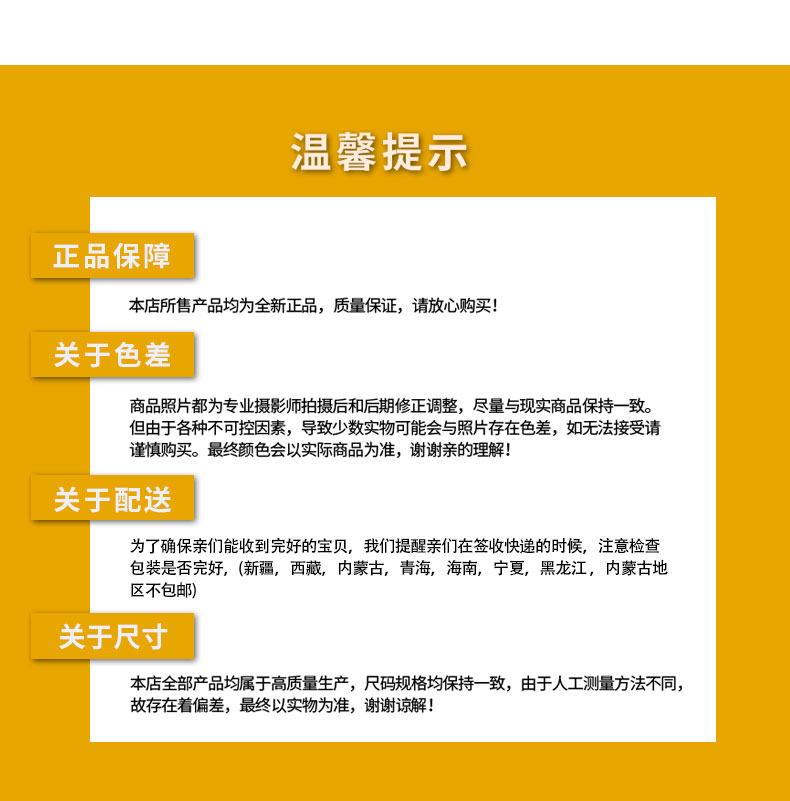 温馨提示

正品保障

本店所售产品均为全新正品，质量保证，请放心购买！

关于色差

商品照片都为专业摄影师拍摄后和后期修正调整，尽量与现实商品保持一致。但由于各种不可控因素，导致少数实物可能会与照片存在色差，如无法接受请谨慎购买。最终颜色会以实际商品为准，谢谢亲的理解！

关于配送

为了确保亲们能收到完好的宝贝，我们提醒亲们在签收快递的时候，注意检查包装是否完好，(新疆，西藏，内蒙古，青海，海南，宁夏，黑龙江，内蒙古地区不包邮)

关于尺寸

本店全部产品均属于高质量生产，尺码规格均保持一致，由于人工测量方法不同，故存在着偏差，最终以实物为准，谢谢谅解！